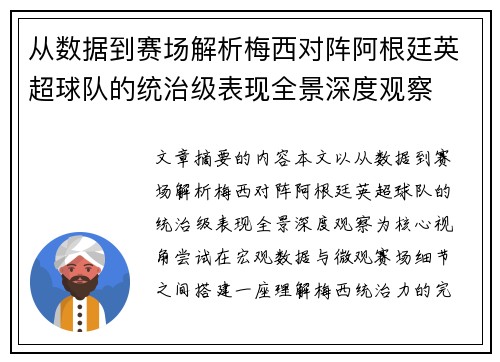 从数据到赛场解析梅西对阵阿根廷英超球队的统治级表现全景深度观察

文章摘要的内容本文以从数据到赛场解析梅西对阵阿根廷英超球队的统治级表现全景深度观察为核心视角尝试在宏观数据与微观赛场细节之间搭建一座理解梅西统治力的完